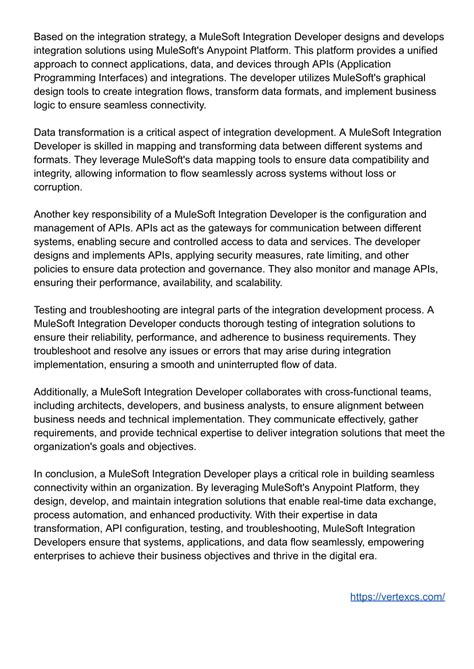 Based on the integration strategy, a MuleSoft Integration Developer designs and develops integration solutions using MuleSoft's Anypoint Platform. This platform provides a unified approach to connect applications, data, and devices through APIs (Application Programming Interfaces) and integrations. The developer utilizes MuleSoft's graphical design tools to create integration flows, transform data formats, and implement business logic to ensure seamless connectivity.

Data transformation is a critical aspect of integration development. A MuleSoft Integration Developer is skilled in mapping and transforming data between different systems and formats. They leverage MuleSoft's data mapping tools to ensure data compatibility and integrity, allowing information to flow seamlessly across systems without loss or corruption.

Another key responsibility of a MuleSoft Integration Developer is the configuration and management of APIs. APIs act as the gateways for communication between different systems, enabling secure and controlled access to data and services. The developer designs and implements APIs, applying security measures, rate limiting, and other policies to ensure data protection and governance. They also monitor and manage APIs, ensuring their performance, availability, and scalability.

Testing and troubleshooting are integral parts of the integration development process. A MuleSoft Integration Developer conducts thorough testing of integration solutions to ensure their reliability, performance, and adherence to business requirements. They troubleshoot and resolve any issues or errors that may arise during integration implementation, ensuring a smooth and uninterrupted flow of data.

Additionally, a MuleSoft Integration Developer collaborates with cross-functional teams, including architects, developers, and business analysts, to ensure alignment between business needs and technical implementation. They communicate effectively, gather requirements, and provide technical expertise to deliver integration solutions that meet the organization's goals and objectives.

In conclusion, a MuleSoft Integration Developer plays a critical role in building seamless connectivity within an organization. By leveraging MuleSoft's Anypoint Platform, they design, develop, and maintain integration solutions that enable real-time data exchange, process automation, and enhanced productivity. With their expertise in data transformation, API configuration, testing, and troubleshooting, MuleSoft Integration Developers ensure that systems, applications, and data flow seamlessly, empowering enterprises to achieve their business objectives and thrive in the digital era.

https://vertexcs.com/